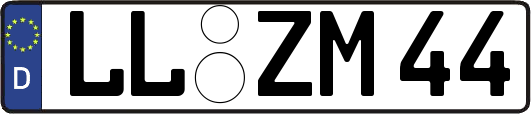 D LL ZM 44